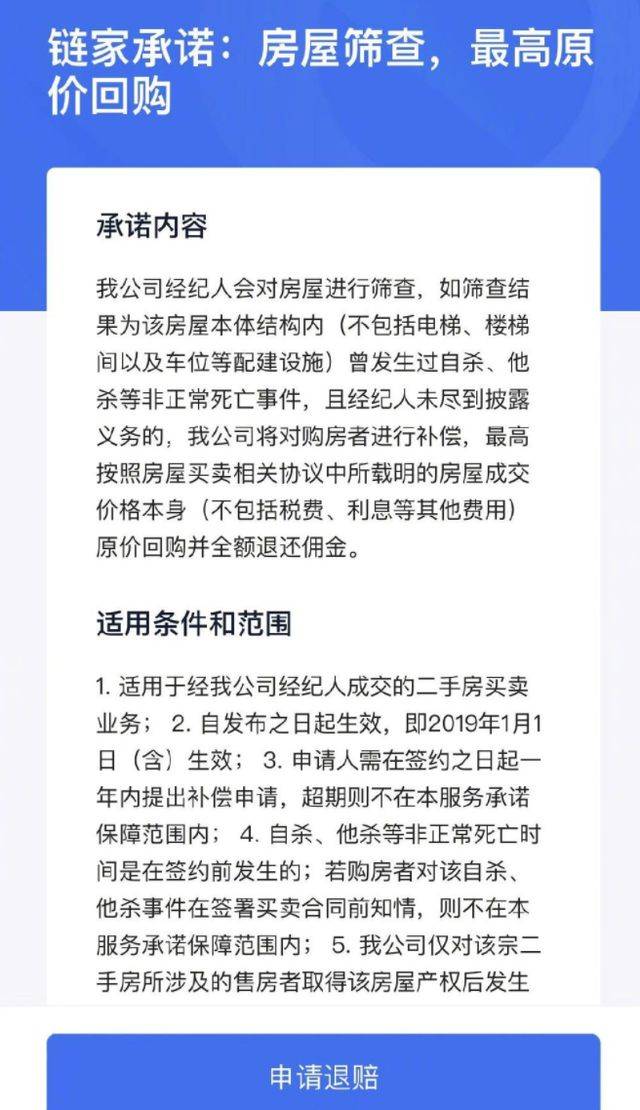 链家承诺：房屋筛查，最高原价回购

承诺内容

我公司经纪人会对房屋进行筛查，如筛查结果为该房屋本体结构内（不包括电梯、楼梯间以及车位等配建设施）曾发生过自杀、他杀等非正常死亡事件，且经纪人未尽到披露义务的，我公司将对购房者进行补偿，最高按照房屋买卖相关协议中所载明的房屋成交价格本身（不包括税费、利息等其他费用）原价回购并全额退还佣金。

适用条件和范围

1. 适用于经我公司经纪人成交的二手房买卖业务； 2. 自发布之日起生效，即2019年1月1日（含）生效； 3. 申请人需在签约之日起一年内提出补偿申请，超期则不在本服务承诺保障范围内； 4. 自杀、他杀等非正常死亡时间是在签约前发生的；若购房者对该自杀、他杀事件在签署买卖合同前知情，则不在本服务承诺保障范围内； 5. 我公司仅对该宗二手房所涉及的售房者取得该房屋产权后发生

申请退赔